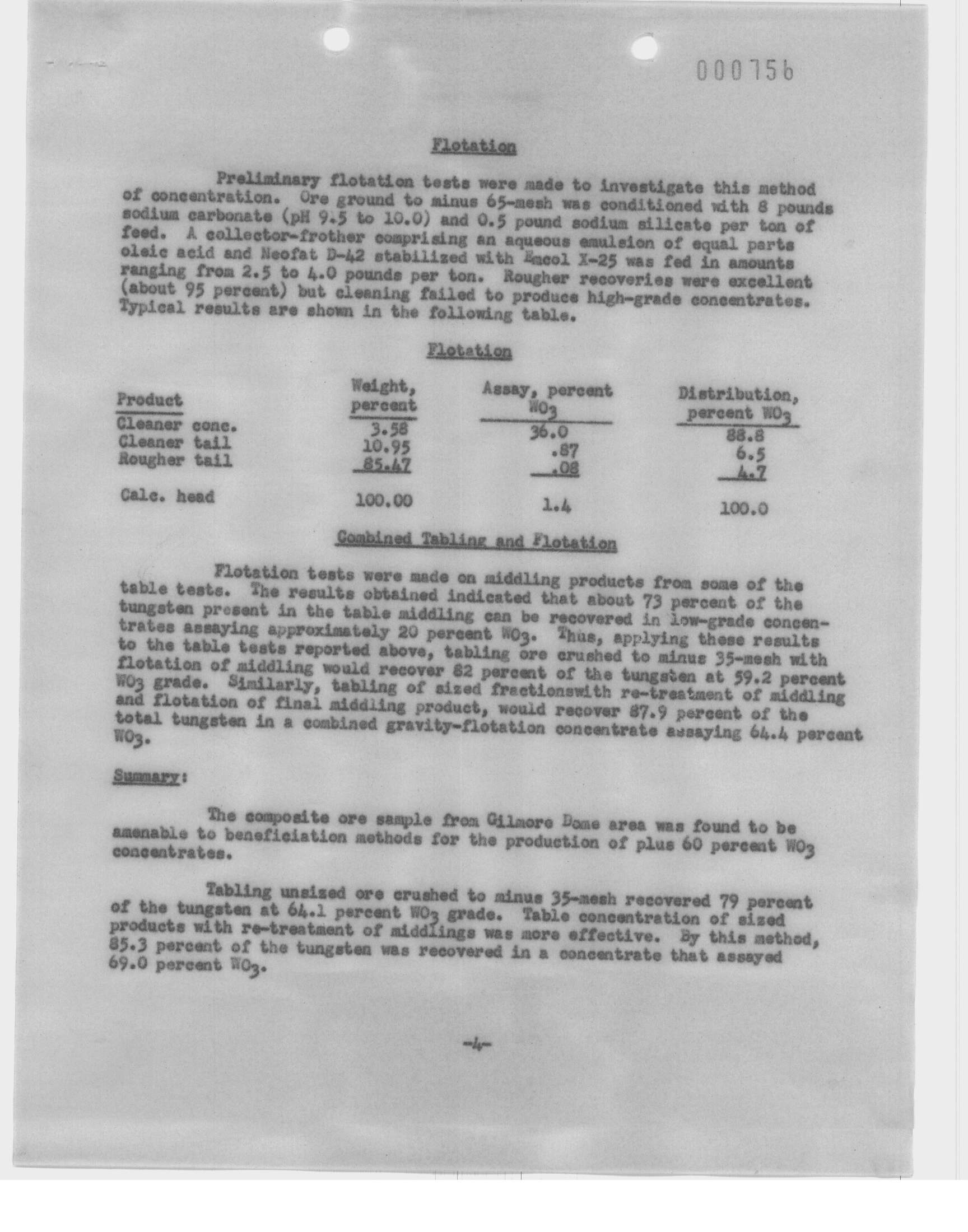 000756

Flotation

Preliminary flotation tests were made to investigate this method of concentration. Ore ground to minus 65-mesh was conditioned with 8 pounds sodium carbonate (pH 9.5 to 10.0) and 0.5 pound sodium silicate per ton of feed. A collector-frother comprising an aqueous emulsion of equal parts oleic acid and Neofat D-42 stabilized with Emcol X-25 was fed in amounts ranging from 2.5 to 4.0 pounds per ton. Rougher recoveries were excellent (about 95 percent) but cleaning failed to produce high-grade concentrates. Typical results are shown in the following table.

Flotation

| Product | Weight, percent | Assay, percent $WO_3$ | Distribution, percent $WO_3$ |
|---|---|---|---|
| Cleaner conc. | 3.58 | 36.0 | 88.8 |
| Cleaner tail | 10.95 | .87 | 6.5 |
| Rougher tail | 85.47 | .08 | 4.7 |
| Calc. head | 100.00 | 1.4 | 100.0 |

Combined Tabling and Flotation

Flotation tests were made on middling products from some of the table tests. The results obtained indicated that about 73 percent of the tungsten present in the table middling can be recovered in low-grade concentrates assaying approximately 20 percent $WO_3$. Thus, applying these results to the table tests reported above, tabling ore crushed to minus 35-mesh with flotation of middling would recover 82 percent of the tungsten at 59.2 percent $WO_3$ grade. Similarly, tabling of sized fractionswith re-treatment of middling and flotation of final middling product, would recover 87.9 percent of the total tungsten in a combined gravity-flotation concentrate assaying 64.4 percent $WO_3$.

Summary:

The composite ore sample from Gilmore Dome area was found to be amenable to beneficiation methods for the production of plus 60 percent $WO_3$ concentrates.

Tabling unsized ore crushed to minus 35-mesh recovered 79 percent of the tungsten at 64.1 percent $WO_3$ grade. Table concentration of sized products with re-treatment of middlings was more effective. By this method, 85.3 percent of the tungsten was recovered in a concentrate that assayed 69.0 percent $WO_3$.

-4-